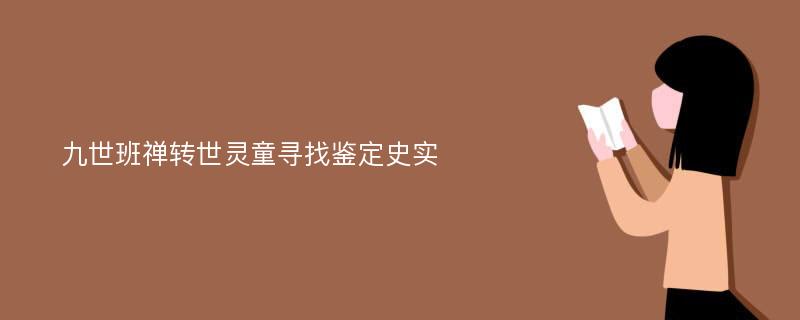 九世班禅转世灵童寻找鉴定史实